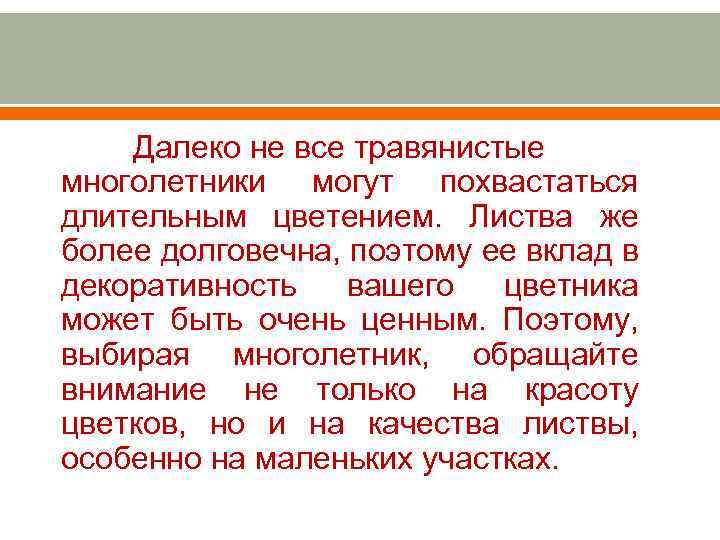 Далеко не все травянистые многолетники могут похвастаться длительным цветением. Листва же более долговечна, поэтому ее вклад в декоративность вашего цветника может быть очень ценным. Поэтому, выбирая многолетник, обращайте внимание не только на красоту цветков, но и на качества листвы, особенно на маленьких участках.